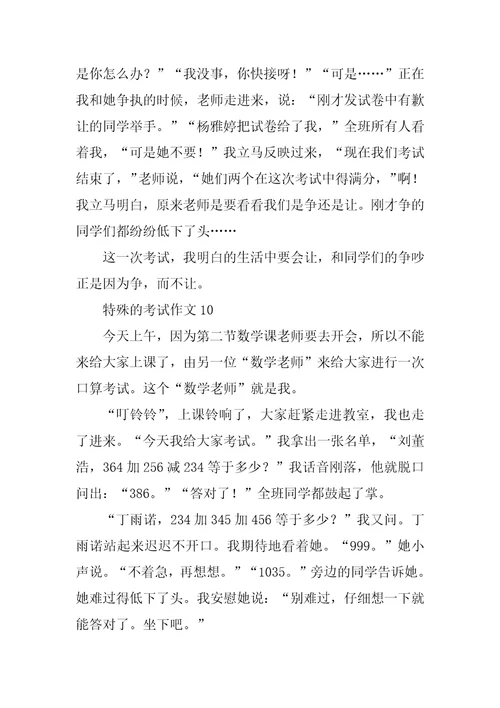 是你怎么办？”“我没事，你快接呀！”“可是……”正在我和她争执的时候，老师走进来，说：“刚才发试卷中有歉让的同学举手。”“杨雅婷把试卷给了我，”全班所有人看着我，“可是她不要！”我立马反映过来，“现在我们考试结束了，”老师说，“她们两个在这次考试中得满分，”啊！我立马明白，原来老师是要看看我们是争还是让。刚才争的同学们都纷纷低下了头……

这一次考试，我明白的生活中要会让，和同学们的争吵正是因为争，而不让。

特殊的考试作文 10

今天上午，因为第二节数学课老师要去开会，所以不能来给大家上课了，由另一位“数学老师”来给大家进行一次口算考试。这个“数学老师”就是我。

“叮铃铃”，上课铃响了，大家赶紧走进教室，我也走了进来。“今天我给大家考试。”我拿出一张名单，“刘董浩，364 加 256 减 234 等于多少？”我话音刚落，他就脱口问出：“386。”“答对了！”全班同学都鼓起了掌。

“丁雨诺，234 加 345 加 456 等于多少？”我又问。丁雨诺站起来迟迟不开口。我期待地看着她。“999。”她小声说。“不着急，再想想。”“1035。”旁边的同学告诉她。她难过得低下了头。我安慰她说：“别难过，仔细想一下就能答对了。坐下吧。”